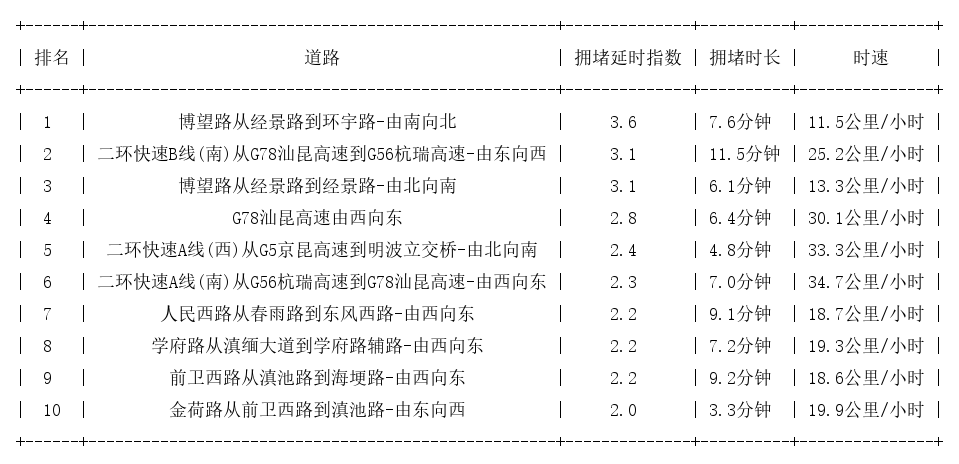 | 排名 | 道路 | 拥堵延时指数 | 拥堵时长 | 时速 |
|---|---|---|---|---|
| 1 | 博望路从经景路到环宇路-由南向北 | 3.6 | 7.6分钟 | 11.5公里/小时 |
| 2 | 二环快速B线(南)从G78汕昆高速到G56杭瑞高速-由东向西 | 3.1 | 11.5分钟 | 25.2公里/小时 |
| 3 | 博望路从经景路到经景路-由北向南 | 3.1 | 6.1分钟 | 13.3公里/小时 |
| 4 | G78汕昆高速由西向东 | 2.8 | 6.4分钟 | 30.1公里/小时 |
| 5 | 二环快速A线(西)从G5京昆高速到明波立交桥-由北向南 | 2.4 | 4.8分钟 | 33.3公里/小时 |
| 6 | 二环快速A线(南)从G56杭瑞高速到G78汕昆高速-由西向东 | 2.3 | 7.0分钟 | 34.7公里/小时 |
| 7 | 人民西路从春雨路到东风西路-由西向东 | 2.2 | 9.1分钟 | 18.7公里/小时 |
| 8 | 学府路从滇缅大道到学府路辅路-由西向东 | 2.2 | 7.2分钟 | 19.3公里/小时 |
| 9 | 前卫西路从滇池路到海埂路-由西向东 | 2.2 | 9.2分钟 | 18.6公里/小时 |
| 10 | 金荷路从前卫西路到滇池路-由东向西 | 2.0 | 3.3分钟 | 19.9公里/小时 |